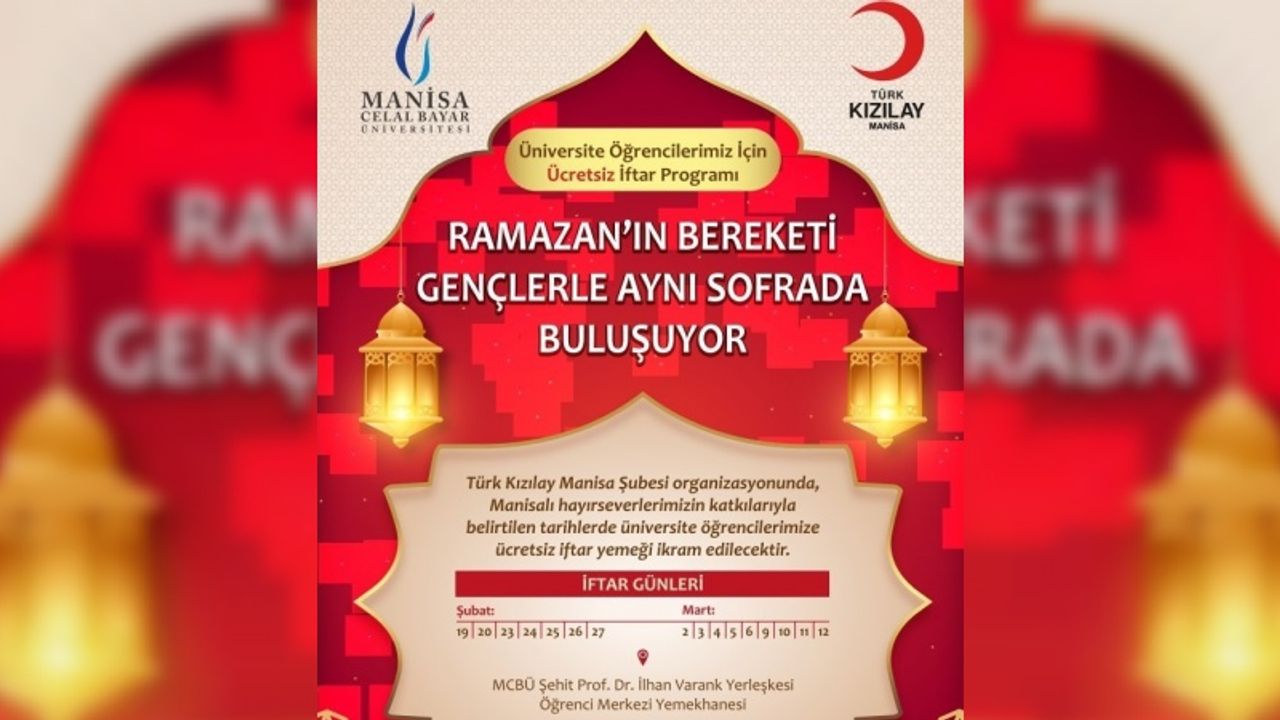 MANİSA
CELAL BAYAR
ÜNİVERSİTESİ

TÜRK
KIZILAY
MANİSA

Üniversite Öğrencilerimiz İçin
Ücretsiz İftar Programı

RAMAZAN'IN BEREKETİ
GENÇLERLE AYNI SOFRADA
BULUŞUYOR

Türk Kızılay Manisa Şubesi organizasyonunda, Manisalı hayırseverlerimizin katkılarıyla belirtilen tarihlerde üniversite öğrencilerimize ücretsiz iftar yemeği ikram edilecektir.

İFTAR GÜNLERİ

Şubat:
19 20 23 24 25 26 27

Mart:
2 3 4 5 6 9 10 11 12

MCBÜ Şehit Prof. Dr. İlhan Varank Yerleşkesi
Öğrenci Merkezi Yemekhanesi